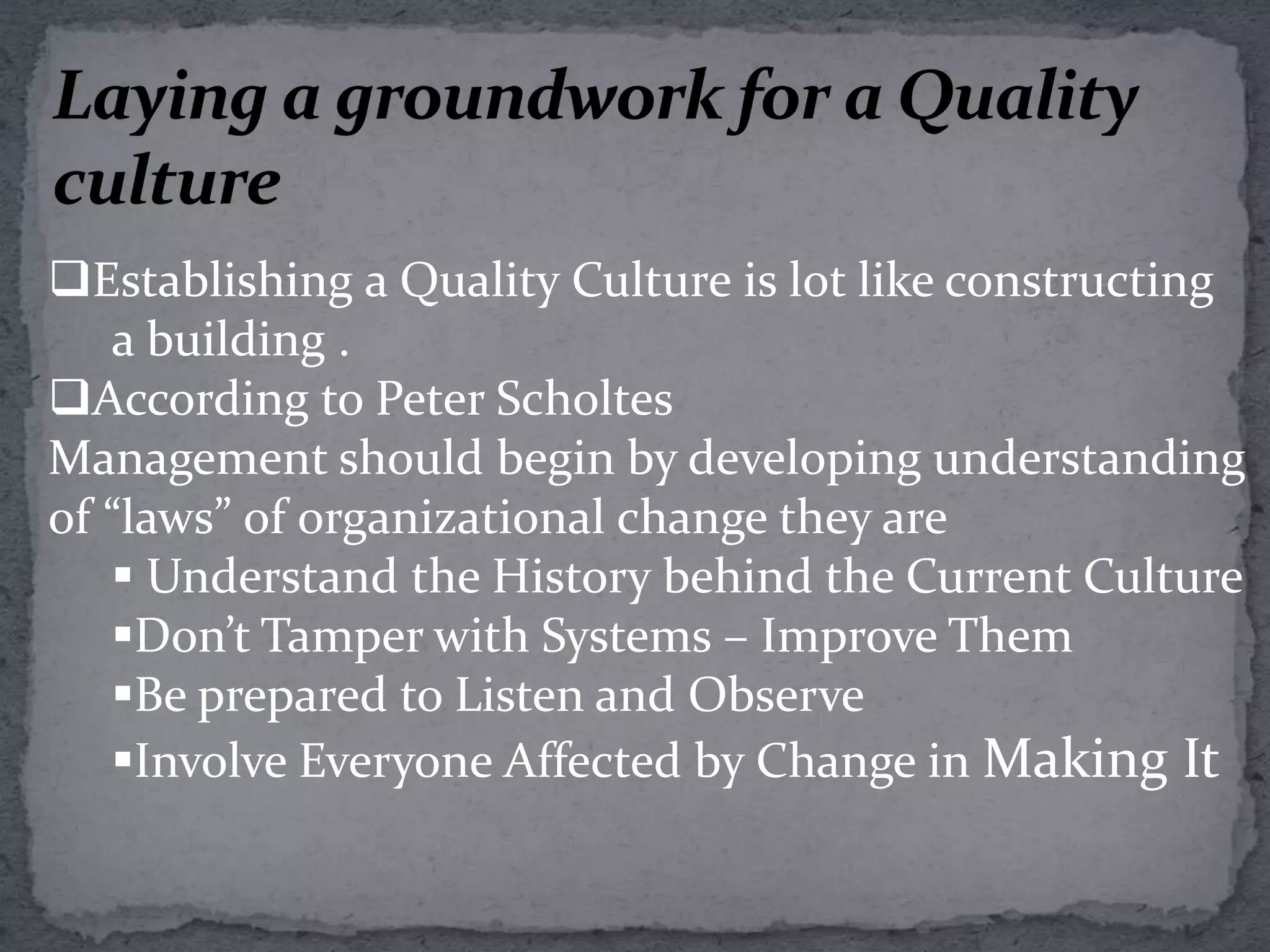 Laying a groundwork for a Quality culture

❑Establishing a Quality Culture is lot like constructing a building .
❑According to Peter Scholtes
Management should begin by developing understanding of “laws” of organizational change they are
▪ Understand the History behind the Current Culture
▪Don’t Tamper with Systems – Improve Them
▪Be prepared to Listen and Observe
▪Involve Everyone Affected by Change in Making It